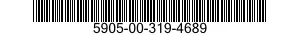 5905-00-319-4689